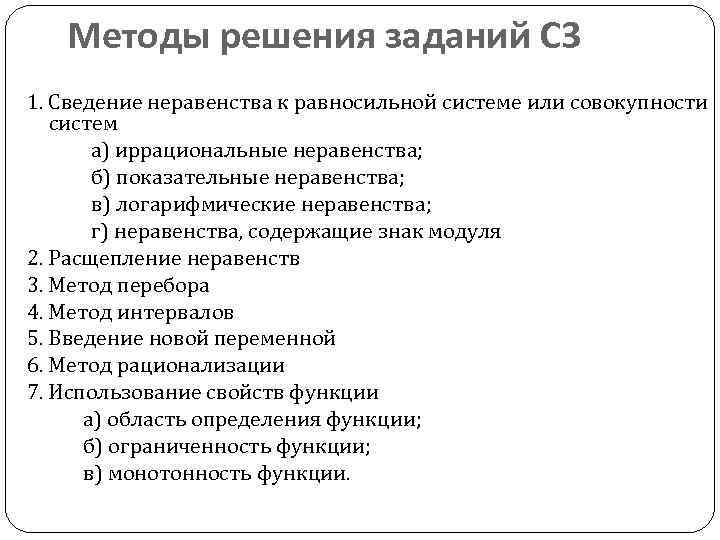 Методы решения заданий С3

1. Сведение неравенства к равносильной системе или совокупности систем
а) иррациональные неравенства;
б) показательные неравенства;
в) логарифмические неравенства;
г) неравенства, содержащие знак модуля
2. Расщепление неравенств
3. Метод перебора
4. Метод интервалов
5. Введение новой переменной
6. Метод рационализации
7. Использование свойств функции
а) область определения функции;
б) ограниченность функции;
в) монотонность функции.